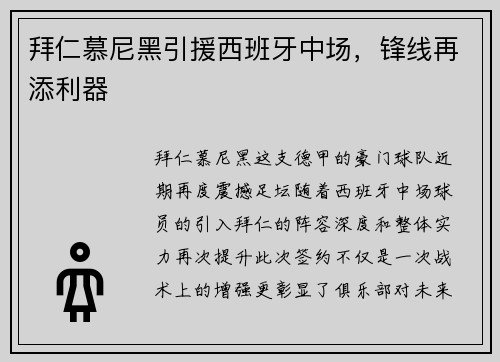 拜仁慕尼黑引援西班牙中场，锋线再添利器

拜仁慕尼黑这支德甲的豪门球队近期再度震撼足坛随着西班牙中场球员的引入拜仁的阵容深度和整体实力再次提升此次签约不仅是一次战术上的增强更彰显了俱乐部对未来